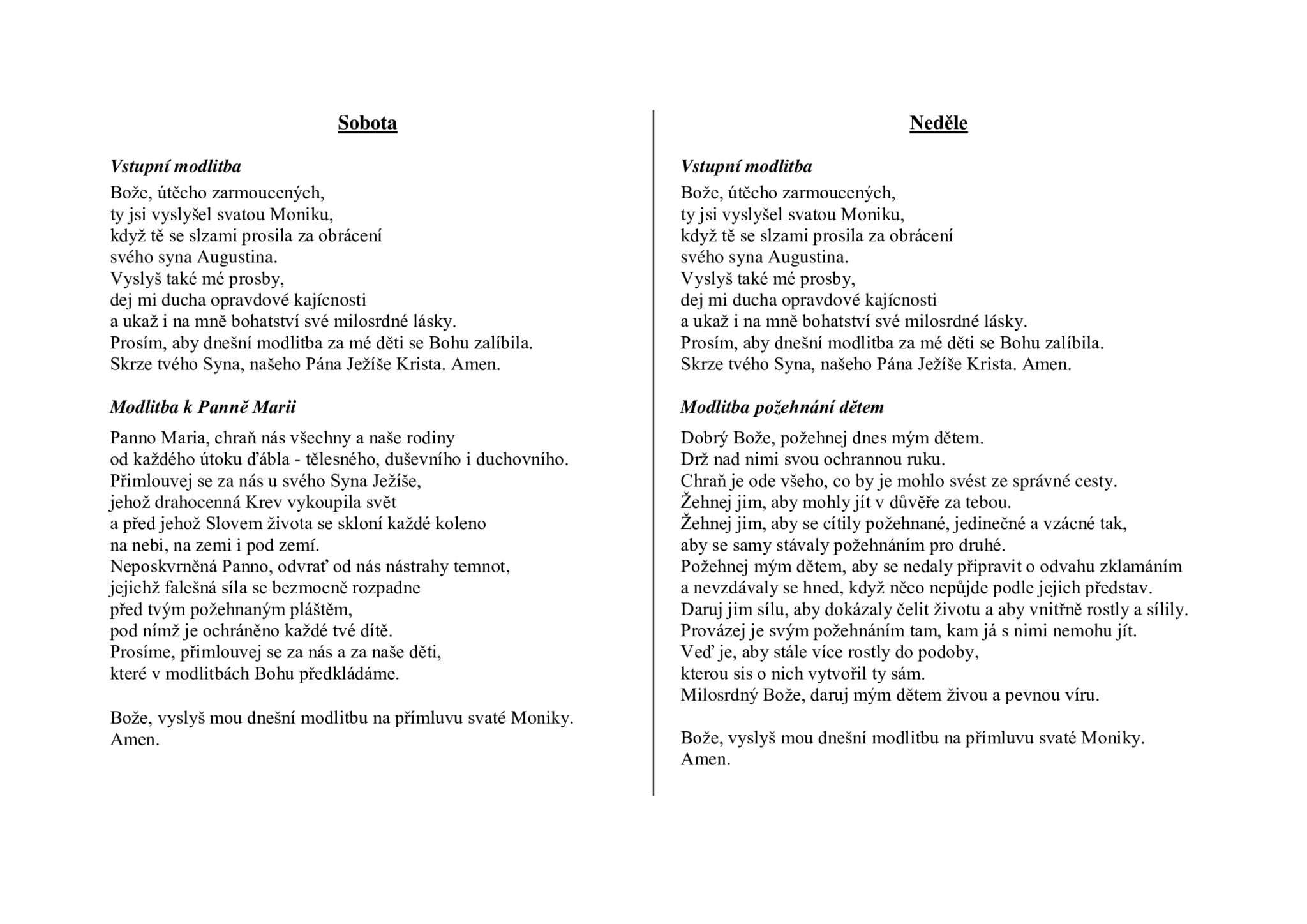 Sobota

Vstupní modlitba

Bože, útěcho zarmoucených,
ty jsi vyslyšel svatou Moniku,
když tě se slzami prosila za obrácení
svého syna Augustina.
Vyslyš také mé prosby,
dej mi ducha opravdové kajícnosti
a ukaž i na mně bohatství své milosrdné lásky.
Prosím, aby dnešní modlitba za mé děti se Bohu zalíbila.
Skrze tvého Syna, našeho Pána Ježíše Krista. Amen.

Modlitba k Panně Marii

Panno Maria, chraň nás všechny a naše rodiny
od každého útoku ďábla - tělesného, duševního i duchovního.
Přimlouvej se za nás u svého Syna Ježíše,
jehož drahocenná Krev vykoupila svět
a před jehož Slovem života se skloní každé koleno
na nebi, na zemi i pod zemí.
Neposkvrněná Panno, odvrať od nás nástrahy temnot,
jejichž falešná síla se bezmocně rozpadne
před tvým požehnaným pláštěm,
pod nímž je ochráněno každé tvé dítě.
Prosíme, přimlouvej se za nás a za naše děti,
které v modlitbách Bohu předkládáme.

Bože, vyslyš mou dnešní modlitbu na přímluvu svaté Moniky.
Amen.

Neděle

Vstupní modlitba

Bože, útěcho zarmoucených,
ty jsi vyslyšel svatou Moniku,
když tě se slzami prosila za obrácení
svého syna Augustina.
Vyslyš také mé prosby,
dej mi ducha opravdové kajícnosti
a ukaž i na mně bohatství své milosrdné lásky.
Prosím, aby dnešní modlitba za mé děti se Bohu zalíbila.
Skrze tvého Syna, našeho Pána Ježíše Krista. Amen.

Modlitba požehnání dětem

Dobrý Bože, požehnej dnes mým dětem.
Drž nad nimi svou ochrannou ruku.
Chraň je ode všeho, co by je mohlo svést ze správné cesty.
Žehnej jim, aby mohly jít v důvěře za tebou.
Žehnej jim, aby se cítily požehnané, jedinečné a vzácné tak,
aby se samy stávaly požehnáním pro druhé.
Požehnej mým dětem, aby se nedaly připravit o odvahu zklamáním
a nevzdávaly se hned, když něco nepůjde podle jejich představ.
Daruj jim sílu, aby dokázaly čelit životu a aby vnitřně rostly a sílily.
Provázej je svým požehnáním tam, kam já s nimi nemohu jít.
Veď je, aby stále více rostly do podoby,
kterou sis o nich vytvořil ty sám.
Milosrdný Bože, daruj mým dětem živou a pevnou víru.

Bože, vyslyš mou dnešní modlitbu na přímluvu svaté Moniky.
Amen.